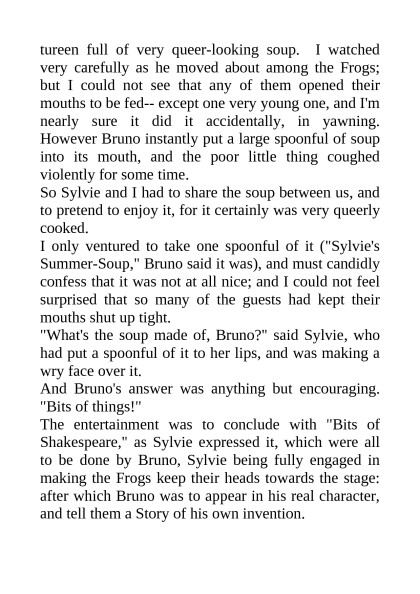 tureen full of very queer-looking soup. I watched very carefully as he moved about among the Frogs; but I could not see that any of them opened their mouths to be fed-- except one very young one, and I'm nearly sure it did it accidentally, in yawning. However Bruno instantly put a large spoonful of soup into its mouth, and the poor little thing coughed violently for some time.
So Sylvie and I had to share the soup between us, and to pretend to enjoy it, for it certainly was very queerly cooked.
I only ventured to take one spoonful of it ("Sylvie's Summer-Soup," Bruno said it was), and must candidly confess that it was not at all nice; and I could not feel surprised that so many of the guests had kept their mouths shut up tight.
"What's the soup made of, Bruno?" said Sylvie, who had put a spoonful of it to her lips, and was making a wry face over it.
And Bruno's answer was anything but encouraging. "Bits of things!"
The entertainment was to conclude with "Bits of Shakespeare," as Sylvie expressed it, which were all to be done by Bruno, Sylvie being fully engaged in making the Frogs keep their heads towards the stage: after which Bruno was to appear in his real character, and tell them a Story of his own invention.